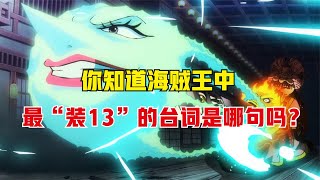 你知道海贼王中

最“装13”的台词是哪句吗？